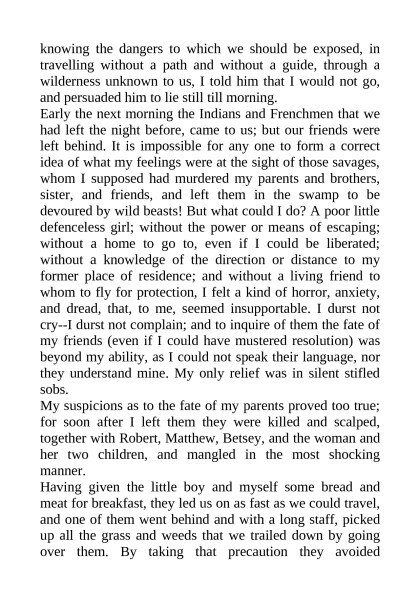 knowing the dangers to which we should be exposed, in travelling without a path and without a guide, through a wilderness unknown to us, I told him that I would not go, and persuaded him to lie still till morning.
Early the next morning the Indians and Frenchmen that we had left the night before, came to us; but our friends were left behind. It is impossible for any one to form a correct idea of what my feelings were at the sight of those savages, whom I supposed had murdered my parents and brothers, sister, and friends, and left them in the swamp to be devoured by wild beasts! But what could I do? A poor little defenceless girl; without the power or means of escaping; without a home to go to, even if I could be liberated; without a knowledge of the direction or distance to my former place of residence; and without a living friend to whom to fly for protection, I felt a kind of horror, anxiety, and dread, that, to me, seemed insupportable. I durst not cry--I durst not complain; and to inquire of them the fate of my friends (even if I could have mustered resolution) was beyond my ability, as I could not speak their language, nor they understand mine. My only relief was in silent stifled sobs.
My suspicions as to the fate of my parents proved too true; for soon after I left them they were killed and scalped, together with Robert, Matthew, Betsey, and the woman and her two children, and mangled in the most shocking manner.
Having given the little boy and myself some bread and meat for breakfast, they led us on as fast as we could travel, and one of them went behind and with a long staff, picked up all the grass and weeds that we trailed down by going over them. By taking that precaution they avoided